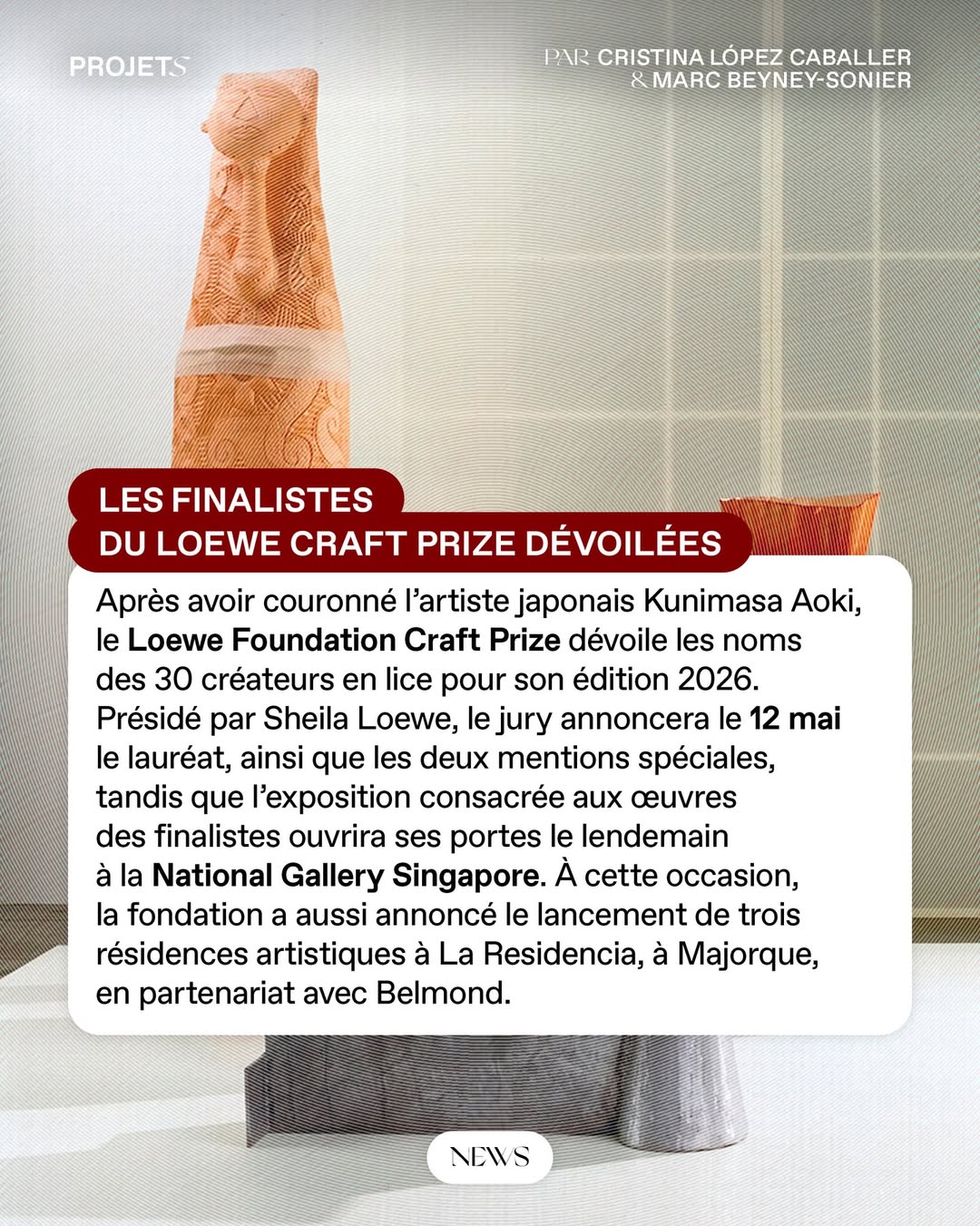 PROJETS

PAR CRISTINA LÓPEZ CABALLER
& MARC BEYNEY-SONIER

LES FINALISTES
DU LOEWE CRAFT PRIZE DÉVOILÉES

Après avoir couronné l'artiste japonais Kunimasa Aoki, le Loewe Foundation Craft Prize dévoile les noms des 30 créateurs en lice pour son édition 2026. Présidé par Sheila Loewe, le jury annoncera le 12 mai le lauréat, ainsi que les deux mentions spéciales, tandis que l'exposition consacrée aux œuvres des finalistes ouvrira ses portes le lendemain à la National Gallery Singapore. À cette occasion, la fondation a aussi annoncé le lancement de trois résidences artistiques à La Residencia, à Majorque, en partenariat avec Belmond.

NEWS